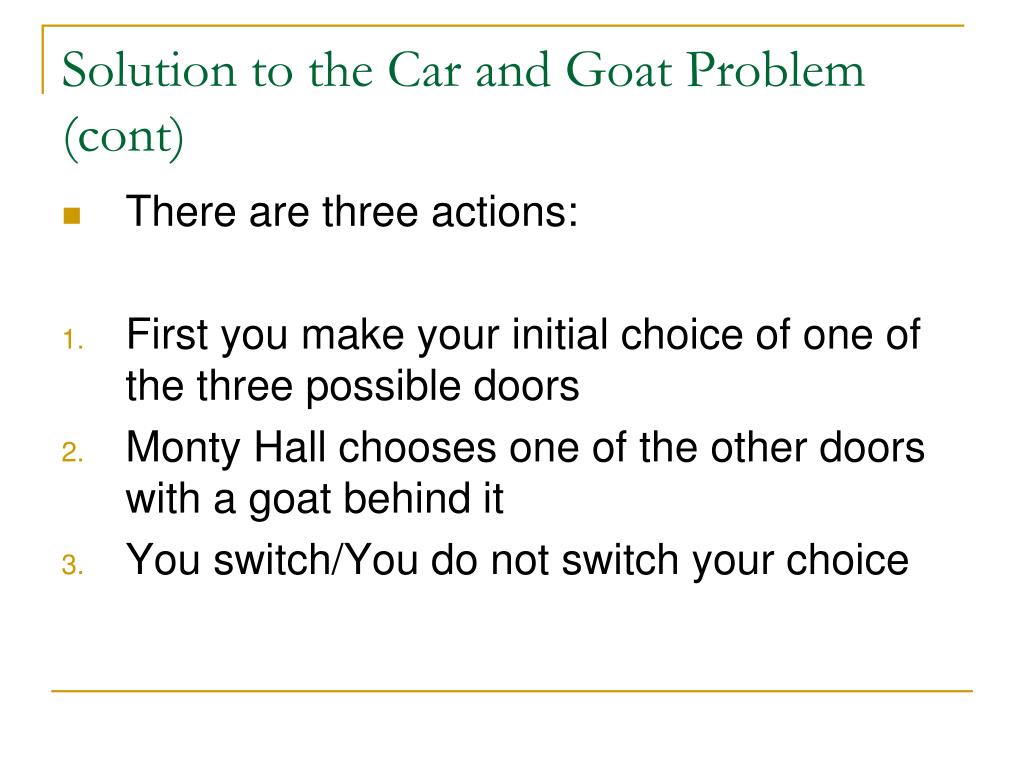 Solution to the Car and Goat Problem (cont)

There are three actions:

1. First you make your initial choice of one of the three possible doors
2. Monty Hall chooses one of the other doors with a goat behind it
3. You switch/You do not switch your choice